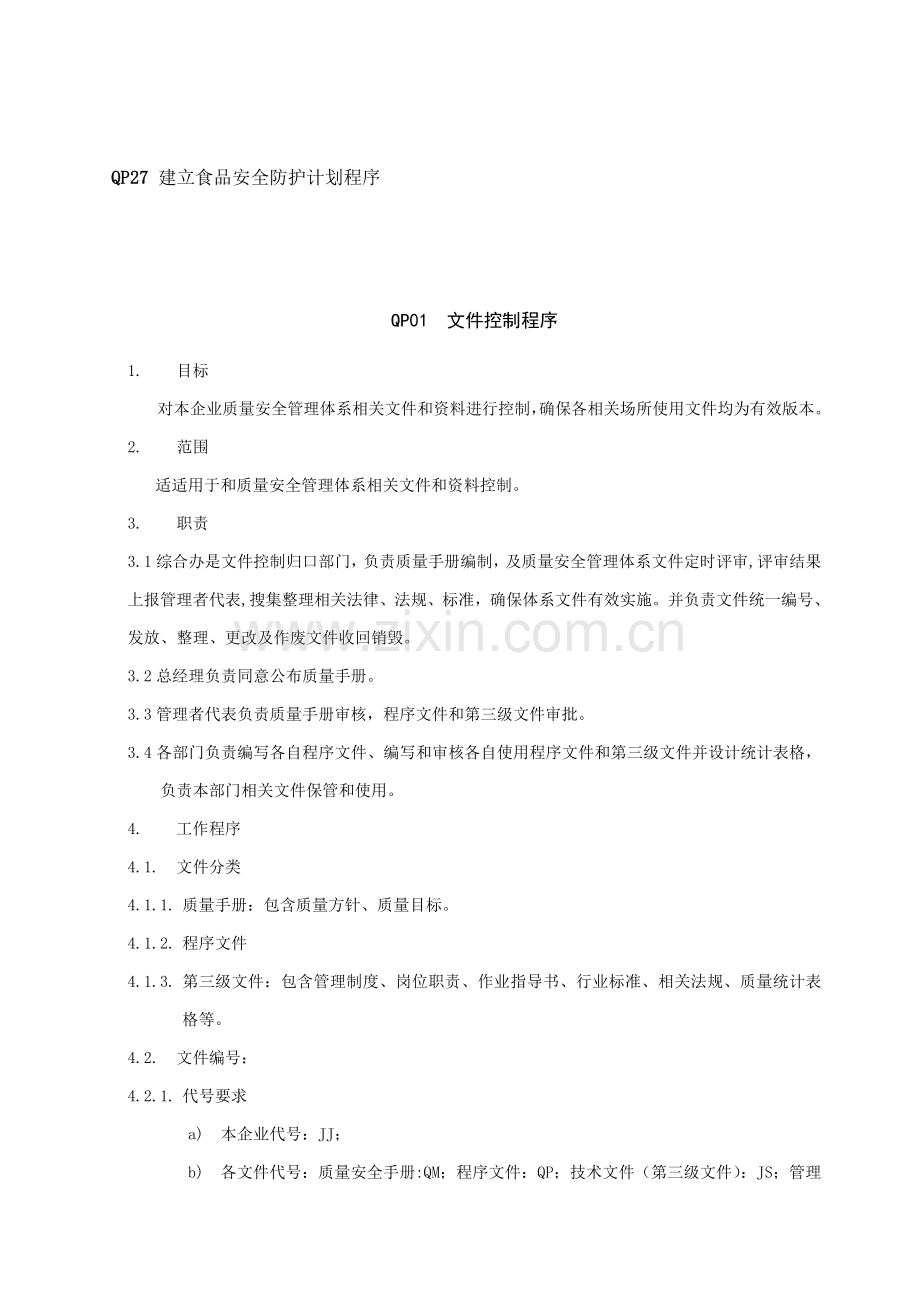 QP27 建立食品安全防护计划程序

QP01 文件控制程序

1. 目标

对本企业质量安全管理体系相关文件和资料进行控制,确保各相关场所使用文件均为有效版本。

2. 范围

适适用于和质量安全管理体系相关文件和资料控制。

3. 职责

3.1综合办是文件控制归口部门，负责质量手册编制，及质量安全管理体系文件定时评审,评审结果上报管理者代表,搜集整理相关法律、法规、标准，确保体系文件有效实施。并负责文件统一编号、发放、整理、更改及作废文件收回销毁。

3.2总经理负责同意公布质量手册。

3.3管理者代表负责质量手册审核，程序文件和第三级文件审批。

3.4各部门负责编写各自程序文件、编写和审核各自使用程序文件和第三级文件并设计统计表格，负责本部门相关文件保管和使用。

4. 工作程序

4.1. 文件分类

4.1.1.质量手册：包含质量方针、质量目标。

4.1.2.程序文件

4.1.3.第三级文件：包含管理制度、岗位职责、作业指导书、行业标准、相关法规、质量统计表格等。

4.2. 文件编号：

4.2.1.代号要求

a) 本企业代号：JJ；

b) 各文件代号：质量安全手册:QM；程序文件：QP；技术文件（第三级文件）：JS；管理

www.zixin.com.cn